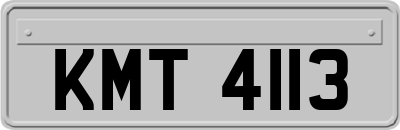 KMT 4113